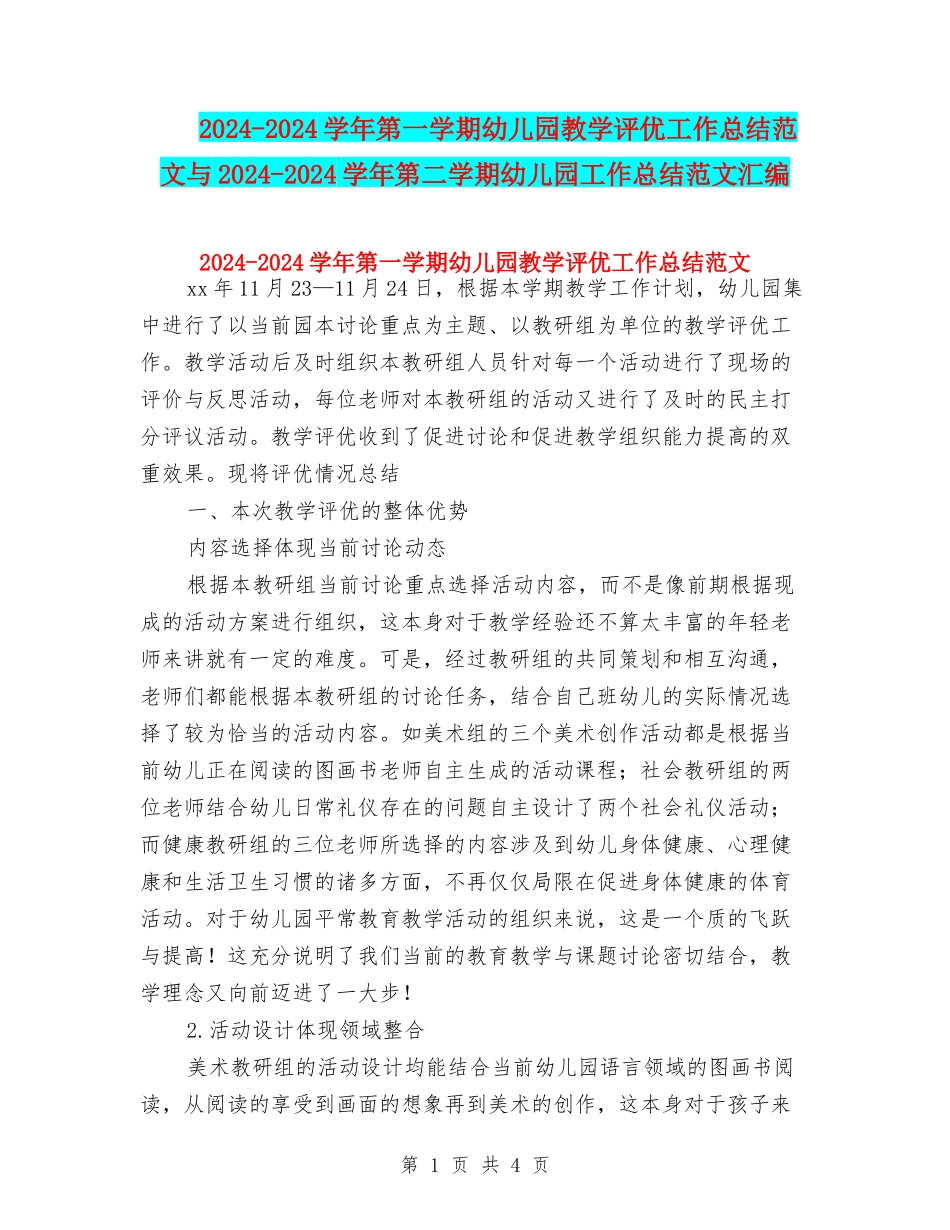 2024-2024学年第一学期幼儿园教学评优工作总结范文与2024-2024学年第二学期幼儿园工作总结范文汇编

2024-2024学年第一学期幼儿园教学评优工作总结范文

xx年11月23—11月24日，根据本学期教学工作计划，幼儿园集中进行了以当前园本讨论重点为主题、以教研组为单位的教学评优工作。教学活动后及时组织本教研组人员针对每一个活动进行了现场的评价与反思活动，每位老师对本教研组的活动又进行了及时的民主打分评议活动。教学评优收到了促进讨论和促进教学组织能力提高的双重效果。现将评优情况总结

一、本次教学评优的整体优势

内容选择体现当前讨论动态

根据本教研组当前讨论重点选择活动内容，而不是像前期根据现成的活动方案进行组织，这本身对于教学经验还不算太丰富的年轻老师来讲就有一定的难度。可是，经过教研组的共同策划和相互沟通，老师们都能根据本教研组的讨论任务，结合自己班幼儿的实际情况选择了较为恰当的活动内容。如美术组的三个美术创作活动都是根据当前幼儿正在阅读的图画书老师自主生成的活动课程；社会教研组的两位老师结合幼儿日常礼仪存在的问题自主设计了两个社会礼仪活动；而健康教研组的三位老师所选择的内容涉及到幼儿身体健康、心理健康和生活卫生习惯的诸多方面，不再仅仅局限在促进身体健康的体育活动。对于幼儿园平常教育教学活动的组织来说，这是一个质的飞跃与提高！这充分说明了我们当前的教育教学与课题讨论密切结合，教学理念又向前迈进了一大步！

2.活动设计体现领域整合

美术教研组的活动设计均能结合当前幼儿园语言领域的图画书阅读，从阅读的享受到画面的想象再到美术的创作，这本身对于孩子来

第 1 页 共 4 页